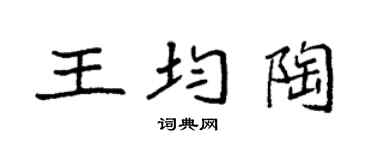 王均陶

词典网